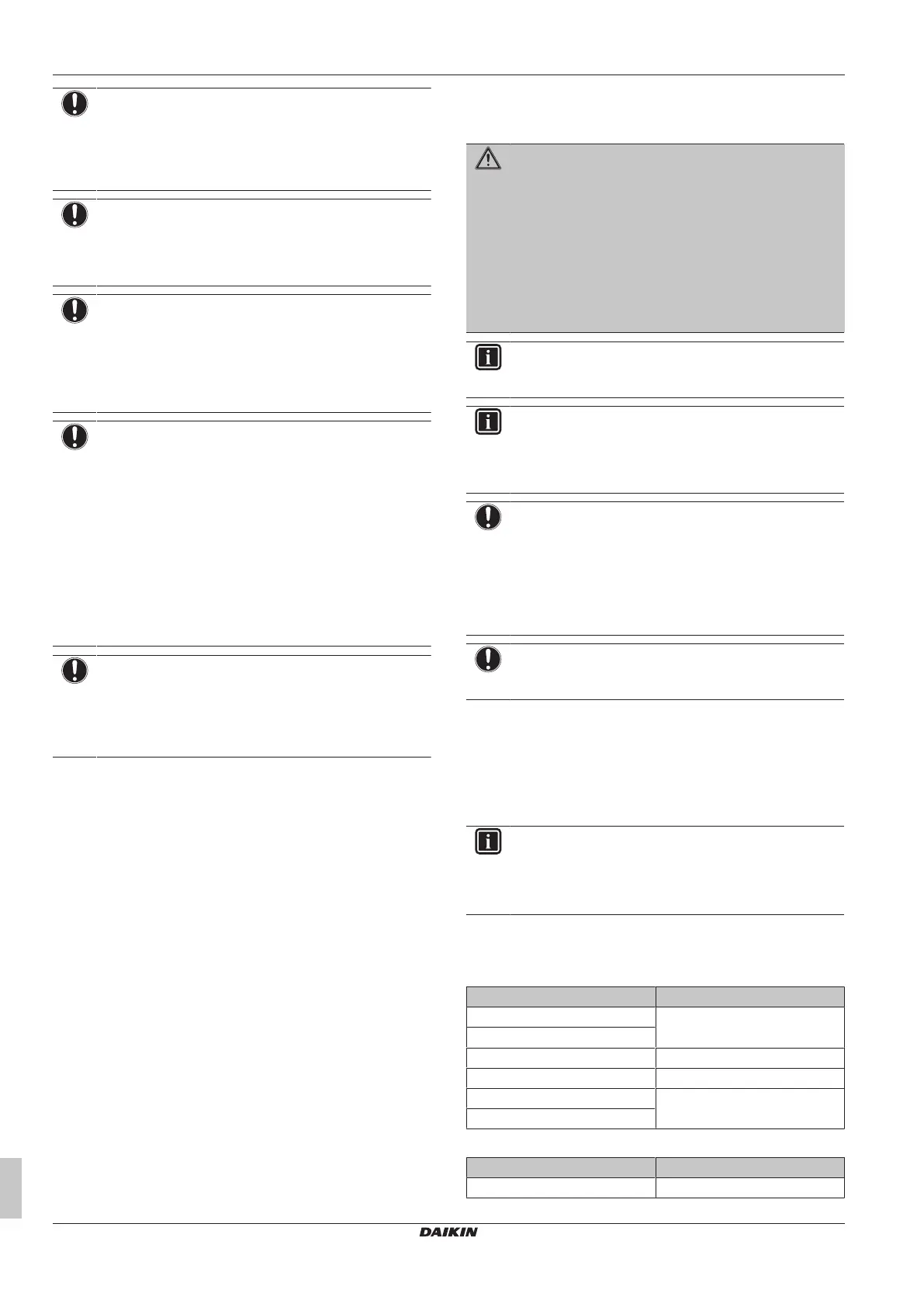 DAIKIN